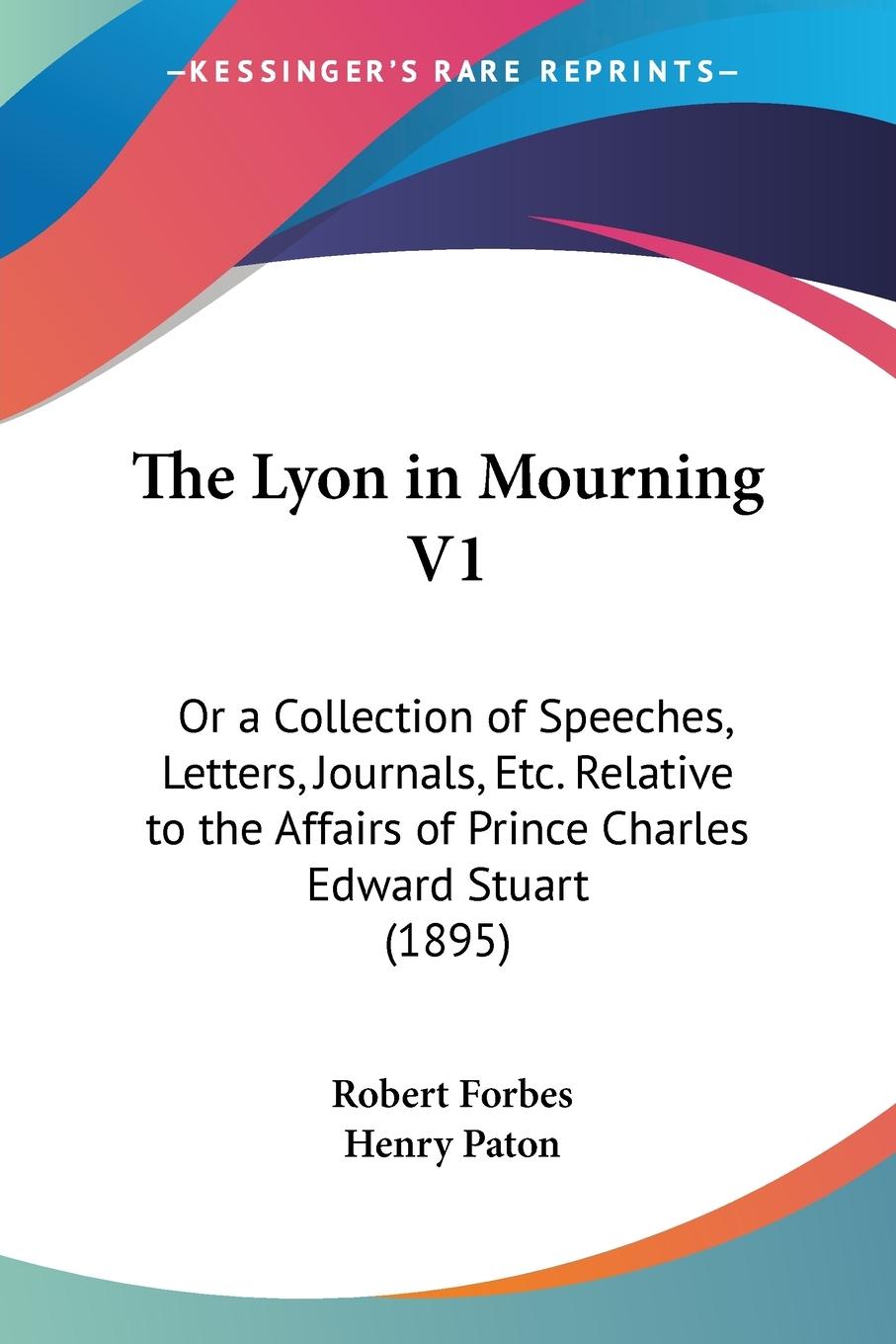 —KESSINGER'S RARE REPRINTS—

The Lyon in Mourning V1

Or a Collection of Speeches, Letters, Journals, Etc. Relative to the Affairs of Prince Charles Edward Stuart (1895)

Robert Forbes
Henry Paton